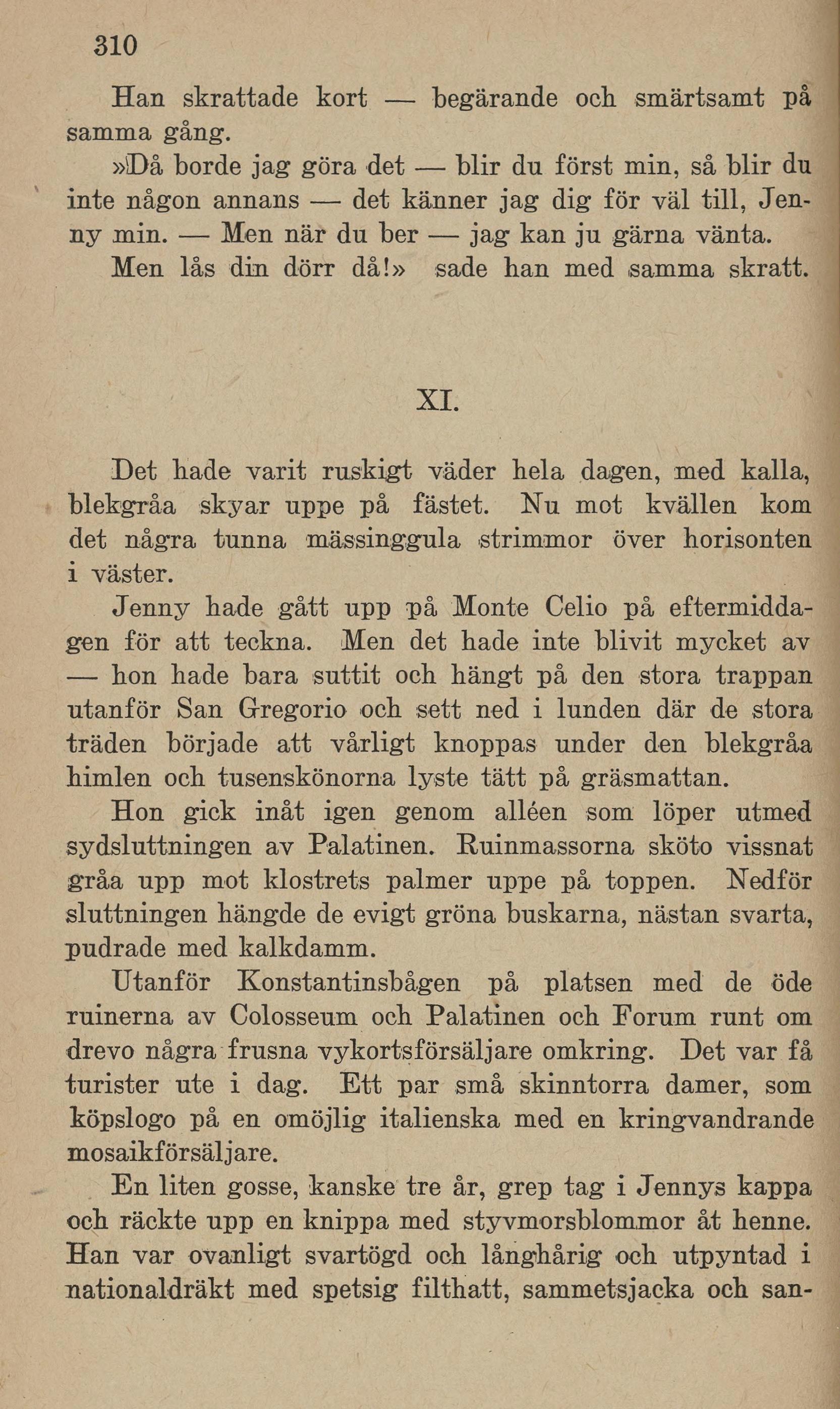 310

Han skrattade kort — begärande och smärtsamt på samma gång.

»Då borde jag göra det — blir du först min, så blir du inte någon annans — det känner jag dig för väl till, Jenny min. — Men när du ber — jag kan ju gärna vänta.

Men lås din dörr då!» sade han med samma skratt.

XI.

Det hade varit ruskigt väder hela dagen, med kalla, blekgråa skyar uppe på fästet. Nu mot kvällen kom det några tunna mässinggula strimmor över horisonten i väster.

Jenny hade gått upp på Monte Celio på eftermiddagen för att teckna. Men det hade inte blivit mycket av — hon hade bara suttit och hängt på den stora trappan utanför San Gregorio och sett ned i lunden där de stora träden började att vårligt knoppas under den blekgråa himlen och tusenskönorna lyste tätt på gräsmattan.

Hon gick inåt igen genom alléen som löper utmed sydsluttningen av Palatinen. Ruinmassorna sköto vissnat gråa upp mot klostrets palmer uppe på toppen. Nedför sluttningen hängde de evigt gröna buskarna, nästan svarta, pudrade med kalkdamm.

Utanför Konstantinsbågen på platsen med de öde ruinerna av Colosseum och Palatinen och Forum runt om drevo några frusna vykortsförsäljare omkring. Det var få turister ute i dag. Ett par små skinntorra damer, som köpslogo på en omöjlig italienska med en kringvandrande mosaikförsäljare.

En liten gosse, kanske tre år, grep tag i Jennys kappa och räckte upp en knippa med styvmorsblommor åt henne. Han var ovanligt svartögd och långhårig och utpyntad i nationaldräkt med spetsig filthatt, sammetsjacka och san-